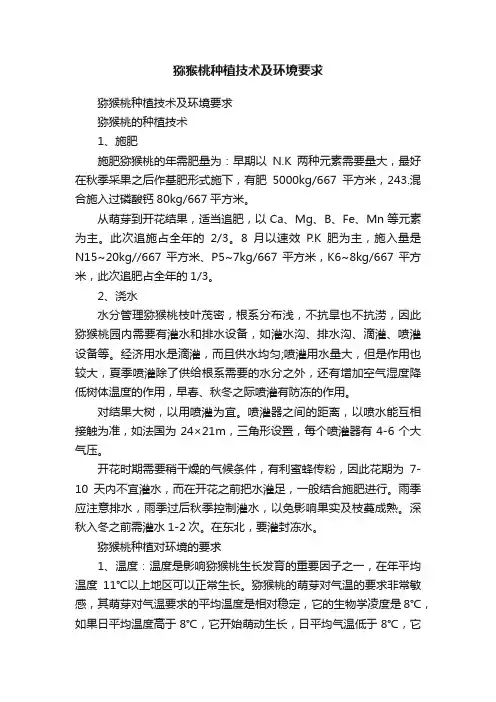 猕猴桃种植技术及环境要求

猕猴桃种植技术及环境要求

猕猴桃的种植技术

1、施肥

施肥猕猴桃的年需肥量为：早期以 N.K 两种元素需要量大，最好在秋季采果之后作基肥形式施下，有肥 5000kg/667 平方米，243.混合施入过磷酸钙 80kg/667 平方米。

从萌芽到开花结果，适当追肥，以 Ca、Mg、B、Fe、Mn 等元素为主。此次追施占全年的 2/3。8 月以速效 P.K 肥为主，施入量是 N15~20kg//667 平方米、P5~7kg/667 平方米，K6~8kg/667 平方米，此次追肥占全年的 1/3。

2、浇水

水分管理猕猴桃枝叶茂密，根系分布浅，不抗旱也不抗涝，因此猕猴桃园内需要有灌水和排水设备，如灌水沟、排水沟、滴灌、喷灌设备等。经济用水是滴灌，而且供水均匀;喷灌用水量大，但是作用也较大，夏季喷灌除了供给根系需要的水分之外，还有增加空气湿度降低树体温度的作用，早春、秋冬之际喷灌有防冻的作用。

对结果大树，以用喷灌为宜。喷灌器之间的距离，以喷水能互相接触为准，如法国为 24×21m，三角形设置，每个喷灌器有 4-6 个大气压。

开花时期需要稍干燥的气候条件，有利蜜蜂传粉，因此花期为 7-10 天内不宜灌水，而在开花之前把水灌足，一般结合施肥进行。雨季应注意排水，雨季过后秋季控制灌水，以免影响果实及枝蔓成熟。深秋入冬之前需灌水 1-2 次。在东北，要灌封冻水。

猕猴桃种植对环境的要求

1、温度：温度是影响猕猴桃生长发育的重要因子之一，在年平均温度 11℃以上地区可以正常生长。猕猴桃的萌芽对气温的要求非常敏感，其萌芽对气温要求的平均温度是相对稳定，它的生物学凌度是 8℃，如果日平均温度高于 8℃，它开始萌动生长，日平均气温低于 8℃，它